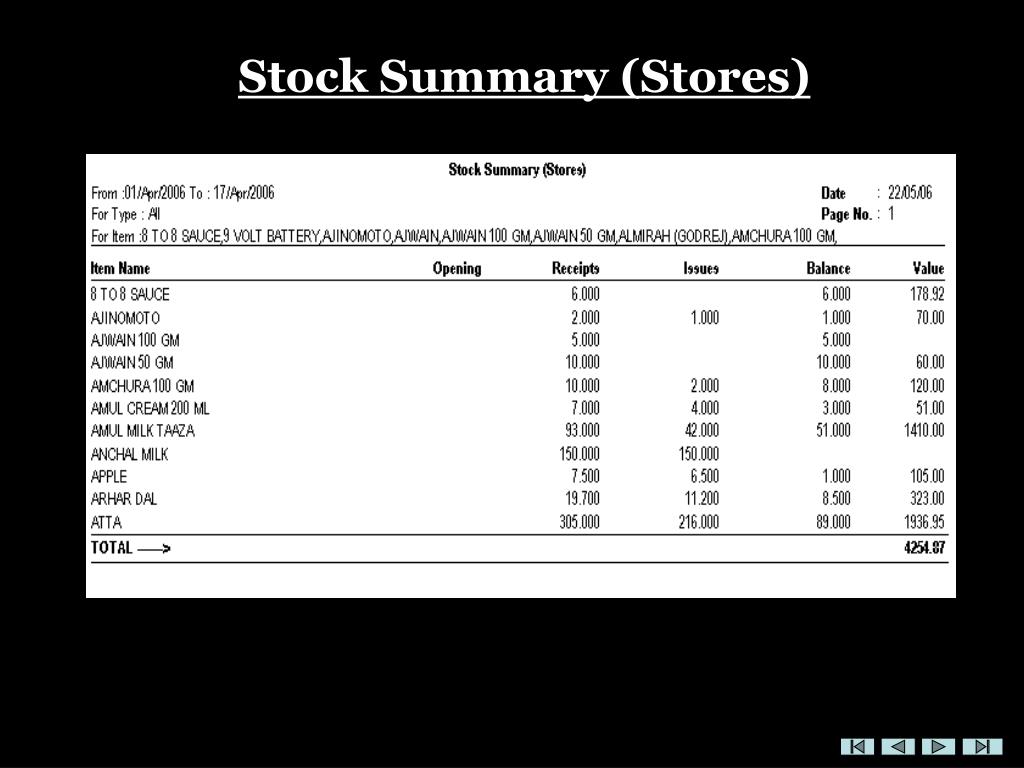 Stock Summary (Stores)

Stock Summary (Stores)

From :01/Apr/2006 To : 17/Apr/2006
For Type : All
For Item :8 TO 8 SAUCE,9 VOLT BATTERY,AJINOMOTO,AJWAIN,AJWAIN 100 GM,AJWAIN 50 GM,ALMIRAH (GODREJ),AMCHURA 100 GM,

Date : 22/05/06
Page No. : 1

| Item Name | Opening | Receipts | Issues | Balance | Value |
|---|---|---|---|---|---|
| 8 TO 8 SAUCE | | 6.000 | | 6.000 | 178.92 |
| AJINOMOTO | | 2.000 | 1.000 | 1.000 | 70.00 |
| AJWAIN 100 GM | | 5.000 | | 5.000 | |
| AJWAIN 50 GM | | 10.000 | | 10.000 | 60.00 |
| AMCHURA 100 GM | | 10.000 | 2.000 | 8.000 | 120.00 |
| AMUL CREAM 200 ML | | 7.000 | 4.000 | 3.000 | 51.00 |
| AMUL MILK TAAZA | | 93.000 | 42.000 | 51.000 | 1410.00 |
| ANCHAL MILK | | 150.000 | 150.000 | | |
| APPLE | | 7.500 | 6.500 | 1.000 | 105.00 |
| ARHAR DAL | | 19.700 | 11.200 | 8.500 | 323.00 |
| ATTA | | 305.000 | 216.000 | 89.000 | 1936.95 |
| TOTAL ——> | | | | | 4254.87 |